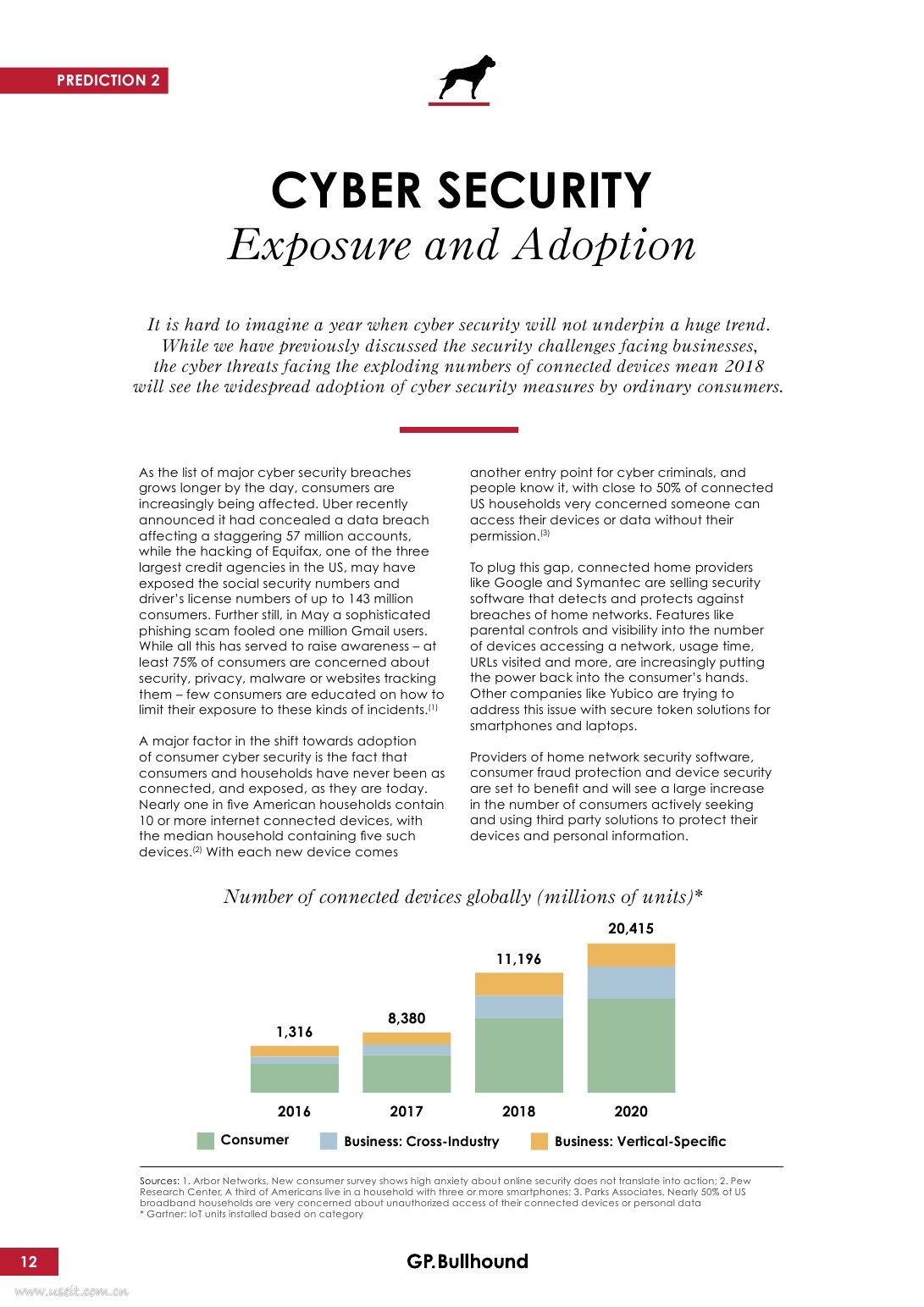 PREDICTION 2

CYBER SECURITY
Exposure and Adoption

It is hard to imagine a year when cyber security will not underpin a huge trend. While we have previously discussed the security challenges facing businesses, the cyber threats facing the exploding numbers of connected devices mean 2018 will see the widespread adoption of cyber security measures by ordinary consumers.

As the list of major cyber security breaches grows longer by the day, consumers are increasingly being affected. Uber recently announced it had concealed a data breach affecting a staggering 57 million accounts, while the hacking of Equifax, one of the three largest credit agencies in the US, may have exposed the social security numbers and driver's license numbers of up to 143 million consumers. Further still, in May a sophisticated phishing scam fooled one million Gmail users. While all this has served to raise awareness – at least 75% of consumers are concerned about security, privacy, malware or websites tracking them – few consumers are educated on how to limit their exposure to these kinds of incidents.$^{(1)}$

A major factor in the shift towards adoption of consumer cyber security is the fact that consumers and households have never been as connected, and exposed, as they are today. Nearly one in five American households contain 10 or more internet connected devices, with the median household containing five such devices.$^{(2)}$ With each new device comes another entry point for cyber criminals, and people know it, with close to 50% of connected US households very concerned someone can access their devices or data without their permission.$^{(3)}$

To plug this gap, connected home providers like Google and Symantec are selling security software that detects and protects against breaches of home networks. Features like parental controls and visibility into the number of devices accessing a network, usage time, URLs visited and more, are increasingly putting the power back into the consumer's hands. Other companies like Yubico are trying to address this issue with secure token solutions for smartphones and laptops.

Providers of home network security software, consumer fraud protection and device security are set to benefit and will see a large increase in the number of consumers actively seeking and using third party solutions to protect their devices and personal information.

Number of connected devices globally (millions of units)*

1,316
8,380
11,196
20,415
2016
2017
2018
2020
Consumer
Business: Cross-Industry
Business: Vertical-Specific

Sources: 1. Arbor Networks, New consumer survey shows high anxiety about online security does not translate into action; 2. Pew Research Center, A third of Americans live in a household with three or more smartphones; 3. Parks Associates, Nearly 50% of US broadband households are very concerned about unauthorized access of their connected devices or personal data
* Gartner: IoT units installed based on category

12
GP.Bullhound
www.useit.com.cn